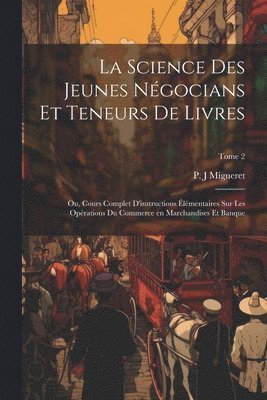 La Science Des Jeunes Négocians Et Teneurs De Livres

Tome 2

P. J Migneret

Ou, Cours Complet D'instructions Élémentaires Sur Les Opérations Du Commerce en Marchandises Et Banque